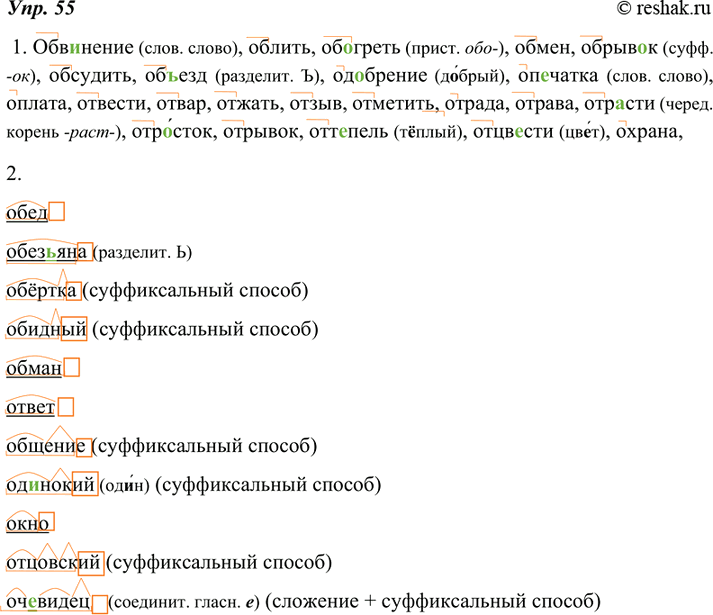 Упр. 55 © reshak.ru

1. Обвинение (слов. слово), облить, обогреть (прист. обо-), обмен, обрывок (суфф. -ок), обсудить, объезд (разделит. Ъ), одобрение (до́брый), опечатка (слов. слово), оплата, отвести, отвар, отжать, отзыв, отметить, отрада, отрава, отрасти (черед. корень -раст-), отро́сток, отрывок, оттепель (тёплый), отцвести (цве́т), охрана,

2.

обед

обезьяна (разделит. Ь)

обёртка (суффиксальный способ)

обидный (суффиксальный способ)

обман

ответ

общение (суффиксальный способ)

одинокий (оди́н) (суффиксальный способ)

окно

отцовский (суффиксальный способ)

очевидец (соединит. гласн. е) (сложение + суффиксальный способ)